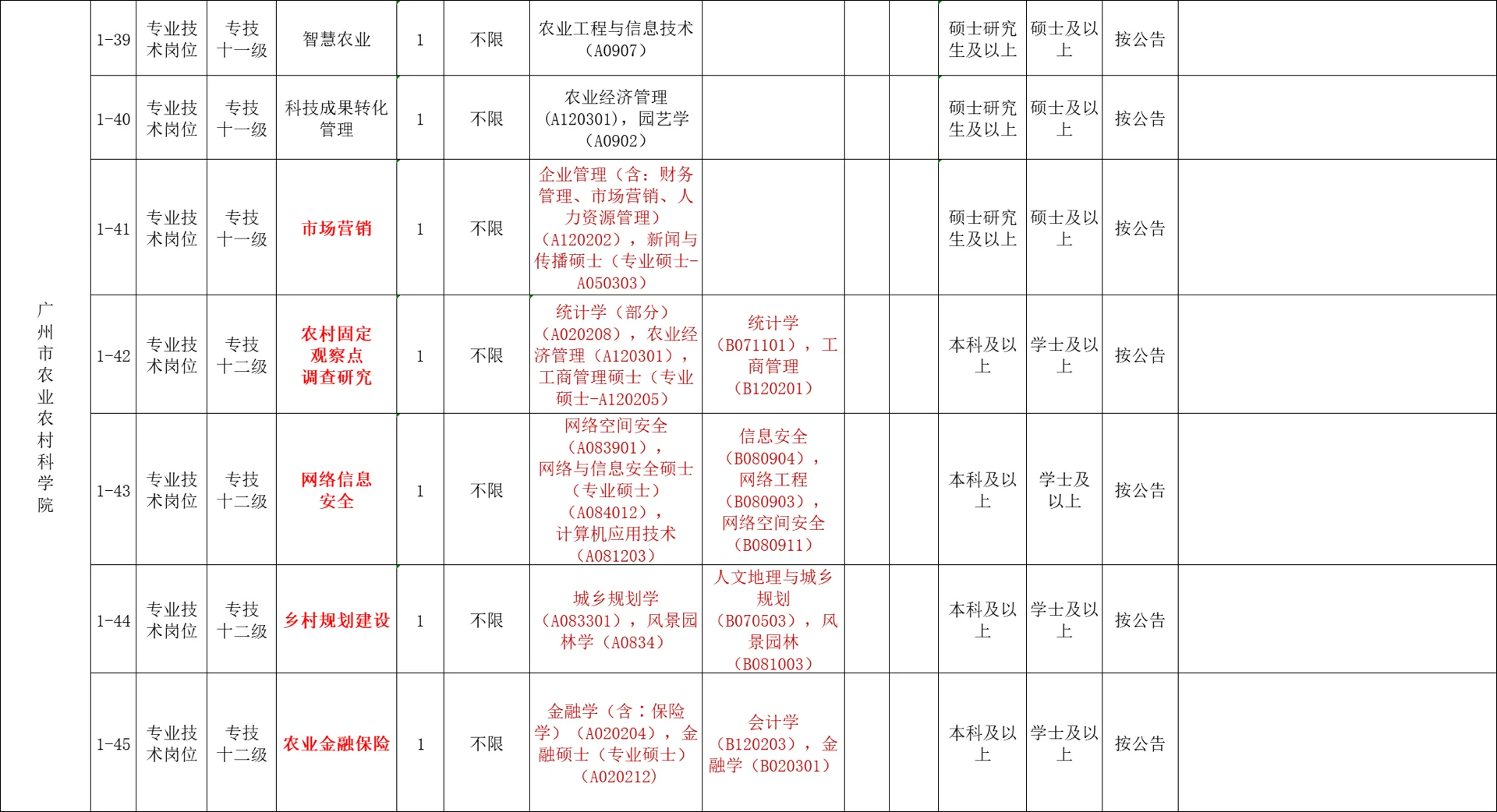 | 广州市农业农村科学院 | 1-39 | 专业技术岗位 | 专技十一级 | 智慧农业 | 1 | 不限 | 农业工程与信息技术（A0907） | | | | 硕士研究生及以上 | 硕士及以上 | 按公告 | |
|---|---|---|---|---|---|---|---|---|---|---|---|---|---|---|
| | 1-40 | 专业技术岗位 | 专技十一级 | 科技成果转化管理 | 1 | 不限 | 农业经济管理（A120301），园艺学（A0902） | | | | 硕士研究生及以上 | 硕士及以上 | 按公告 | |
| | 1-41 | 专业技术岗位 | 专技十一级 | 市场营销 | 1 | 不限 | 企业管理（含：财务管理、市场营销、人力资源管理）（A120202），新闻与传播硕士（专业硕士-A050303） | | | | 硕士研究生及以上 | 硕士及以上 | 按公告 | |
| | 1-42 | 专业技术岗位 | 专技十二级 | 农村固定观察点调查研究 | 1 | 不限 | 统计学（部分）（A020208），农业经济管理（A120301），工商管理硕士（专业硕士-A120205） | 统计学（B071101），工商管理（B120201） | | | 本科及以上 | 学士及以上 | 按公告 | |
| | 1-43 | 专业技术岗位 | 专技十二级 | 网络信息安全 | 1 | 不限 | 网络空间安全（A083901），网络与信息安全硕士（专业硕士）（A084012），计算机应用技术（A081203） | 信息安全（B080904），网络工程（B080903），网络空间安全（B080911） | | | 本科及以上 | 学士及以上 | 按公告 | |
| | 1-44 | 专业技术岗位 | 专技十二级 | 乡村规划建设 | 1 | 不限 | 城乡规划学（A083301），风景园林学（A0834） | 人文地理与城乡规划（B070503），风景园林（B081003） | | | 本科及以上 | 学士及以上 | 按公告 | |
| | 1-45 | 专业技术岗位 | 专技十二级 | 农业金融保险 | 1 | 不限 | 金融学（含：保险学）（A020204），金融硕士（专业硕士）（A020212） | 会计学（B120203），金融学（B020301） | | | 本科及以上 | 学士及以上 | 按公告 | |